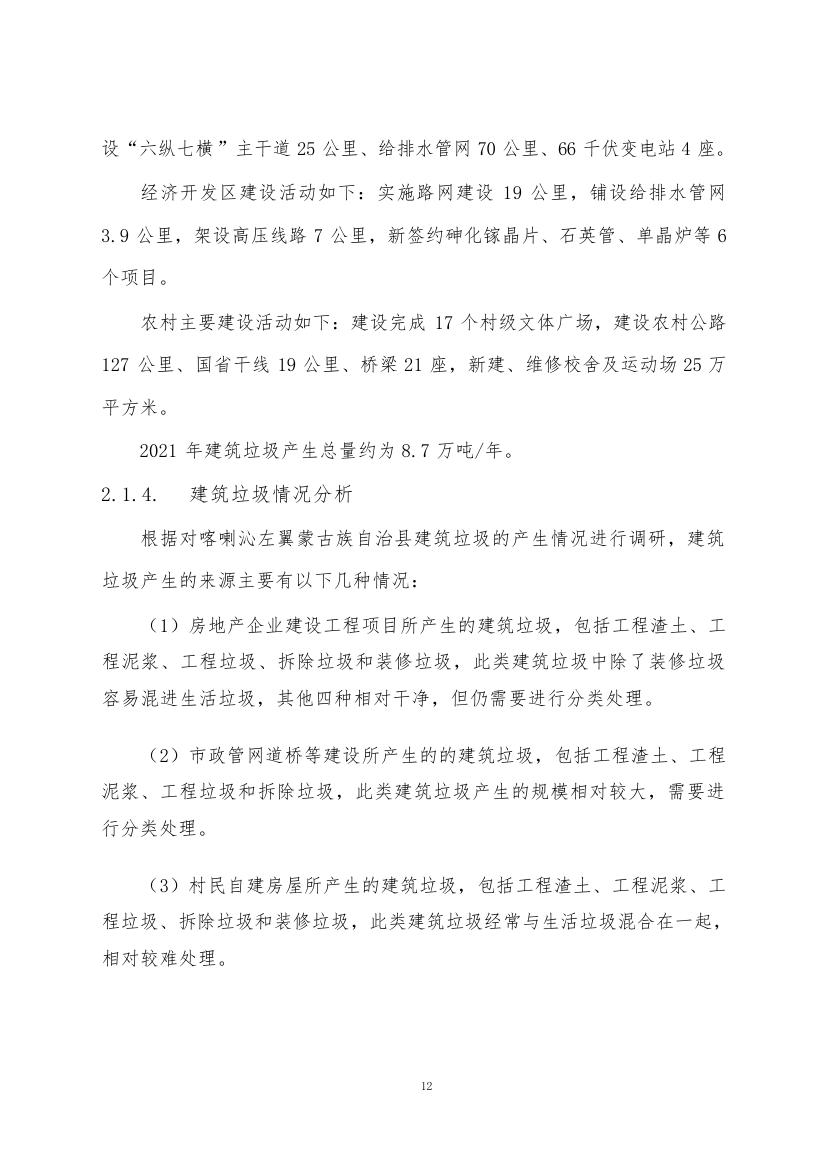 设“六纵七横”主干道 25 公里、给排水管网 70 公里、66 千伏变电站 4 座。

经济开发区建设活动如下：实施路网建设 19 公里，铺设给排水管网 3.9 公里，架设高压线路 7 公里，新签约砷化镓晶片、石英管、单晶炉等 6 个项目。

农村主要建设活动如下：建设完成 17 个村级文体广场，建设农村公路 127 公里、国省干线 19 公里、桥梁 21 座，新建、维修校舍及运动场 25 万平方米。

2021 年建筑垃圾产生总量约为 8.7 万吨/年。

2.1.4. 建筑垃圾情况分析

根据对喀喇沁左翼蒙古族自治县建筑垃圾的产生情况进行调研，建筑垃圾产生的来源主要有以下几种情况：

（1）房地产企业建设工程项目所产生的建筑垃圾，包括工程渣土、工程泥浆、工程垃圾、拆除垃圾和装修垃圾，此类建筑垃圾中除了装修垃圾容易混进生活垃圾，其他四种相对干净，但仍需要进行分类处理。

（2）市政管网道桥等建设所产生的的建筑垃圾，包括工程渣土、工程泥浆、工程垃圾和拆除垃圾，此类建筑垃圾产生的规模相对较大，需要进行分类处理。

（3）村民自建房屋所产生的建筑垃圾，包括工程渣土、工程泥浆、工程垃圾、拆除垃圾和装修垃圾，此类建筑垃圾经常与生活垃圾混合在一起，相对较难处理。

12